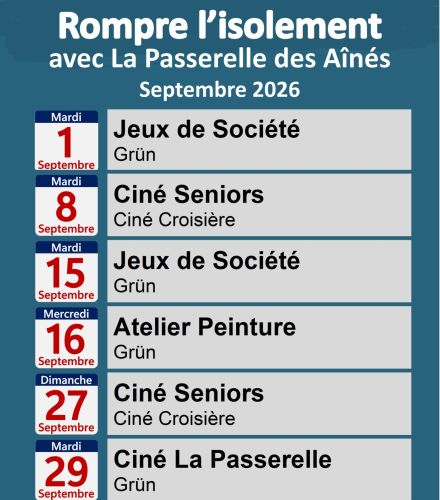 Rompre l'isolement
avec La Passerelle des Aînés
Septembre 2026

Mardi
1
Septembre

Jeux de Société
Grün

Mardi
8
Septembre

Ciné Seniors
Ciné Croisière

Mardi
15
Septembre

Jeux de Société
Grün

Mercredi
16
Septembre

Atelier Peinture
Grün

Dimanche
27
Septembre

Ciné Seniors
Ciné Croisière

Mardi
29
Septembre

Ciné La Passerelle
Grün